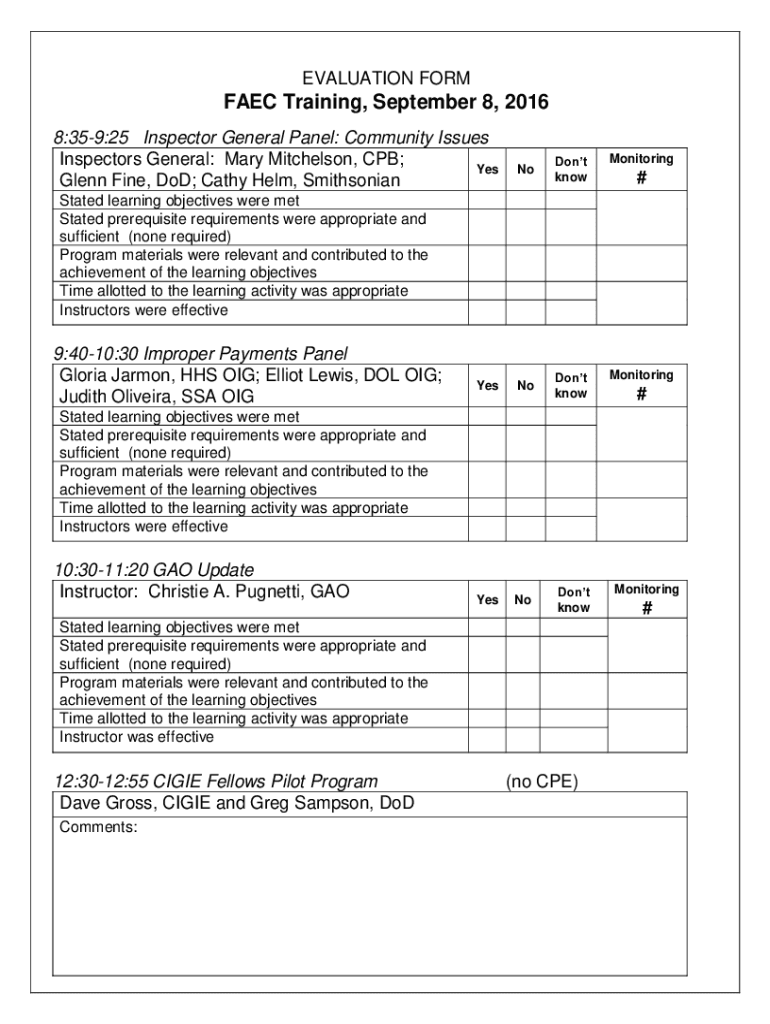 EVALUATION FORM

FAEC Training, September 8, 2016

8:35-9:25 Inspector General Panel: Community Issues

| Inspectors General: Mary Mitchelson, CPB; Glenn Fine, DoD; Cathy Helm, Smithsonian | Yes | No | Don't know | Monitoring # |
|---|---|---|---|---|
| Stated learning objectives were met | | | | |
| Stated prerequisite requirements were appropriate and sufficient (none required) | | | | |
| Program materials were relevant and contributed to the achievement of the learning objectives | | | | |
| Time allotted to the learning activity was appropriate | | | | |
| Instructors were effective | | | | |

9:40-10:30 Improper Payments Panel

| Gloria Jarmon, HHS OIG; Elliot Lewis, DOL OIG; Judith Oliveira, SSA OIG | Yes | No | Don't know | Monitoring # |
|---|---|---|---|---|
| Stated learning objectives were met | | | | |
| Stated prerequisite requirements were appropriate and sufficient (none required) | | | | |
| Program materials were relevant and contributed to the achievement of the learning objectives | | | | |
| Time allotted to the learning activity was appropriate | | | | |
| Instructors were effective | | | | |

10:30-11:20 GAO Update

| Instructor: Christie A. Pugnetti, GAO | Yes | No | Don't know | Monitoring # |
|---|---|---|---|---|
| Stated learning objectives were met | | | | |
| Stated prerequisite requirements were appropriate and sufficient (none required) | | | | |
| Program materials were relevant and contributed to the achievement of the learning objectives | | | | |
| Time allotted to the learning activity was appropriate | | | | |
| Instructor was effective | | | | |

12:30-12:55 CIGIE Fellows Pilot Program (no CPE)

Dave Gross, CIGIE and Greg Sampson, DoD

Comments: